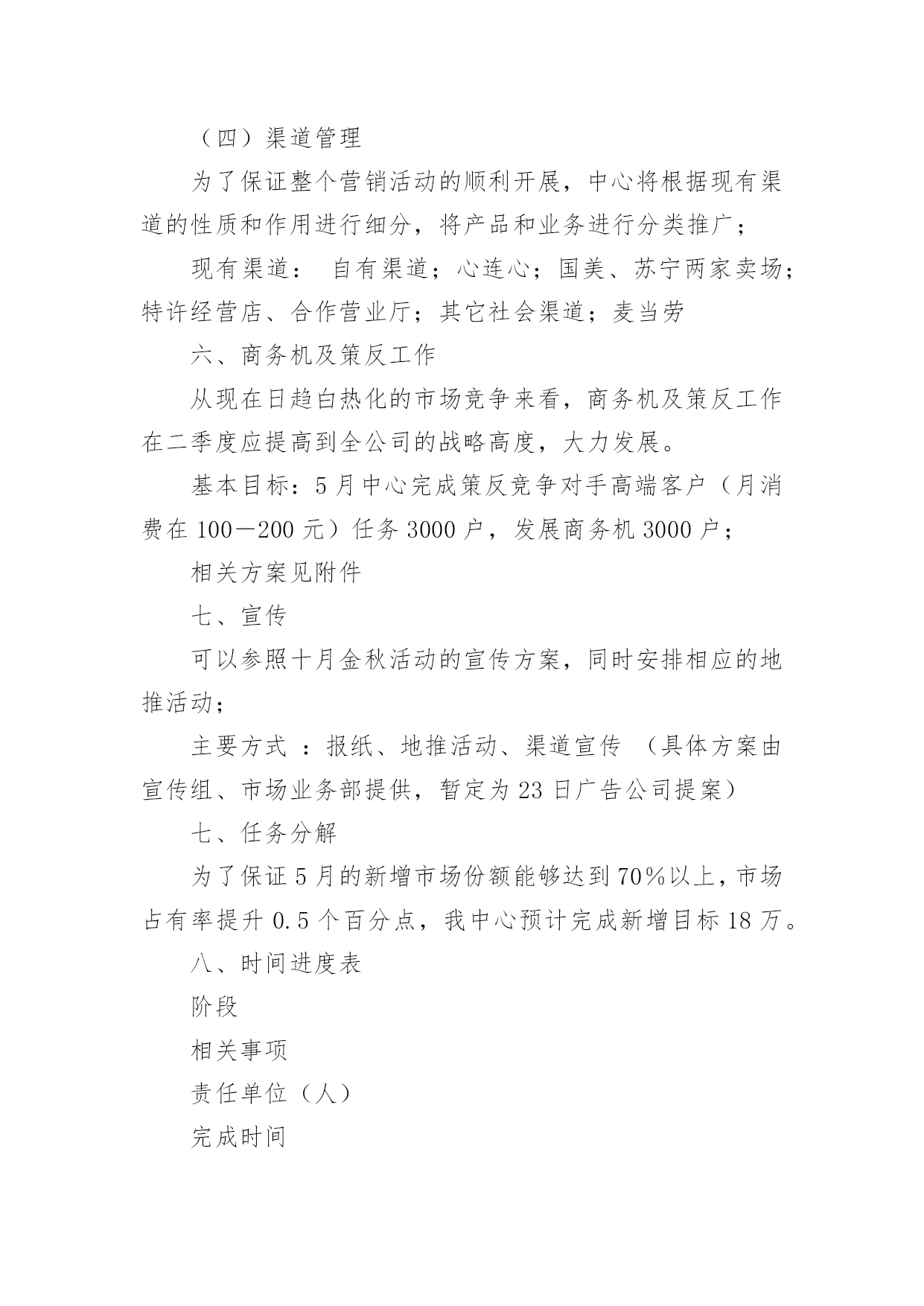 （四）渠道管理

为了保证整个营销活动的顺利开展，中心将根据现有渠道的性质和作用进行细分，将产品和业务进行分类推广；

现有渠道： 自有渠道；心连心；国美、苏宁两家卖场；特许经营店、合作营业厅；其它社会渠道；麦当劳

六、商务机及策反工作

从现在日趋白热化的市场竞争来看，商务机及策反工作在二季度应提高到全公司的战略高度，大力发展。

基本目标：5月中心完成策反竞争对手高端客户（月消费在100—200元）任务3000户，发展商务机3000户；

相关方案见附件

七、宣传

可以参照十月金秋活动的宣传方案，同时安排相应的地推活动；

主要方式 ：报纸、地推活动、渠道宣传 （具体方案由宣传组、市场业务部提供，暂定为23日广告公司提案）

七、任务分解

为了保证5月的新增市场份额能够达到70%以上，市场占有率提升0.5个百分点，我中心预计完成新增目标18万。

八、时间进度表

阶段

相关事项

责任单位（人）

完成时间